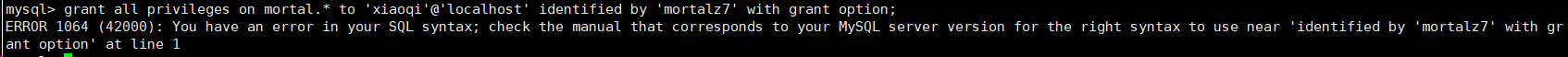 mysql> grant all privileges on mortal.* to 'xiaoqi'@'localhost' identified by 'mortalz7' with grant option;
ERROR 1064 (42000): You have an error in your SQL syntax; check the manual that corresponds to your MySQL server version for the right syntax to use near 'identified by 'mortalz7' with grant option' at line 1